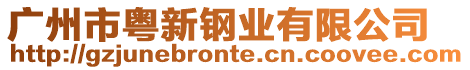 广州市粤新钢业有限公司
http://gzjunebronte.cn.coovee.com